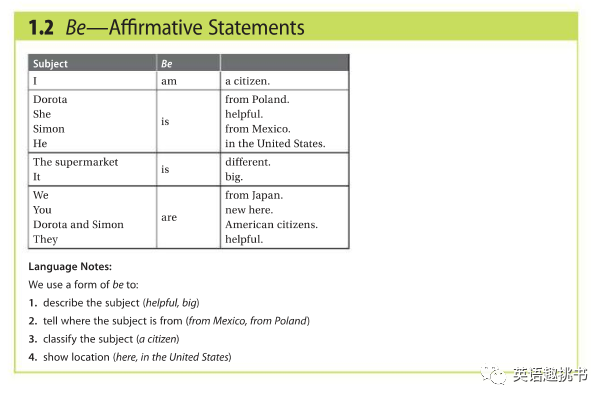 1.2 Be—Affirmative Statements

| Subject | Be | |
|---|---|---|
| I | am | a citizen. |
| Dorota<br>She<br>Simon<br>He | is | from Poland.<br>helpful.<br>from Mexico.<br>in the United States. |
| The supermarket<br>It | is | different.<br>big. |
| We<br>You<br>Dorota and Simon<br>They | are | from Japan.<br>new here.<br>American citizens.<br>helpful. |

Language Notes:

We use a form of be to:

1. describe the subject (helpful, big)
2. tell where the subject is from (from Mexico, from Poland)
3. classify the subject (a citizen)
4. show location (here, in the United States)

英语趣挑书